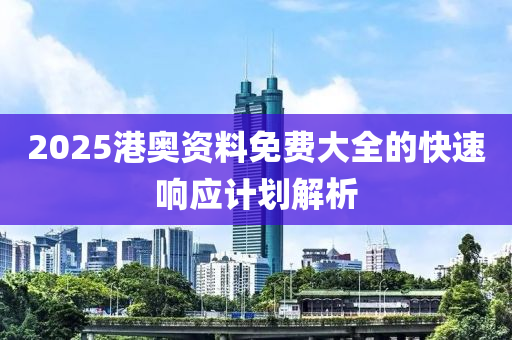 2025港奥资料免费大全的快速响应计划解析